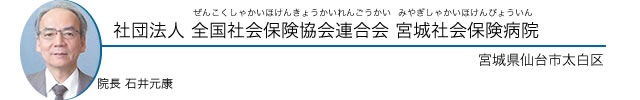 ぜんこくしゃかいほけんきょうかいれんごうかい　みやぎしゃかいほけんびょういん

社団法人 全国社会保険協会連合会 宮城社会保険病院

宮城県仙台市太白区

院長 石井元康